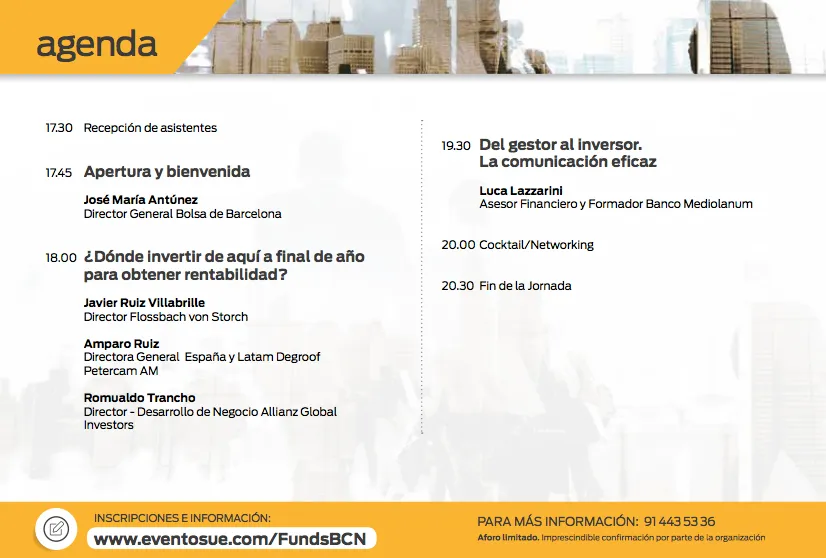 agenda

17.30 Recepción de asistentes

17.45 Apertura y bienvenida

José María Antúnez
Director General Bolsa de Barcelona

18.00 ¿Dónde invertir de aquí a final de año para obtener rentabilidad?

Javier Ruiz Villabrille
Director Flossbach von Storch

Amparo Ruiz
Directora General España y Latam Degroof Petercam AM

Romualdo Trancho
Director - Desarrollo de Negocio Allianz Global Investors

19.30 Del gestor al inversor. La comunicación eficaz

Luca Lazzarini
Asesor Financiero y Formador Banco Mediolanum

20.00 Cocktail/Networking

20.30 Fin de la Jornada

INSCRIPCIONES E INFORMACIÓN:
www.eventosue.com/FundsBCN

PARA MÁS INFORMACIÓN: 91 443 53 36
Aforo limitado. Imprescindible confirmación por parte de la organización